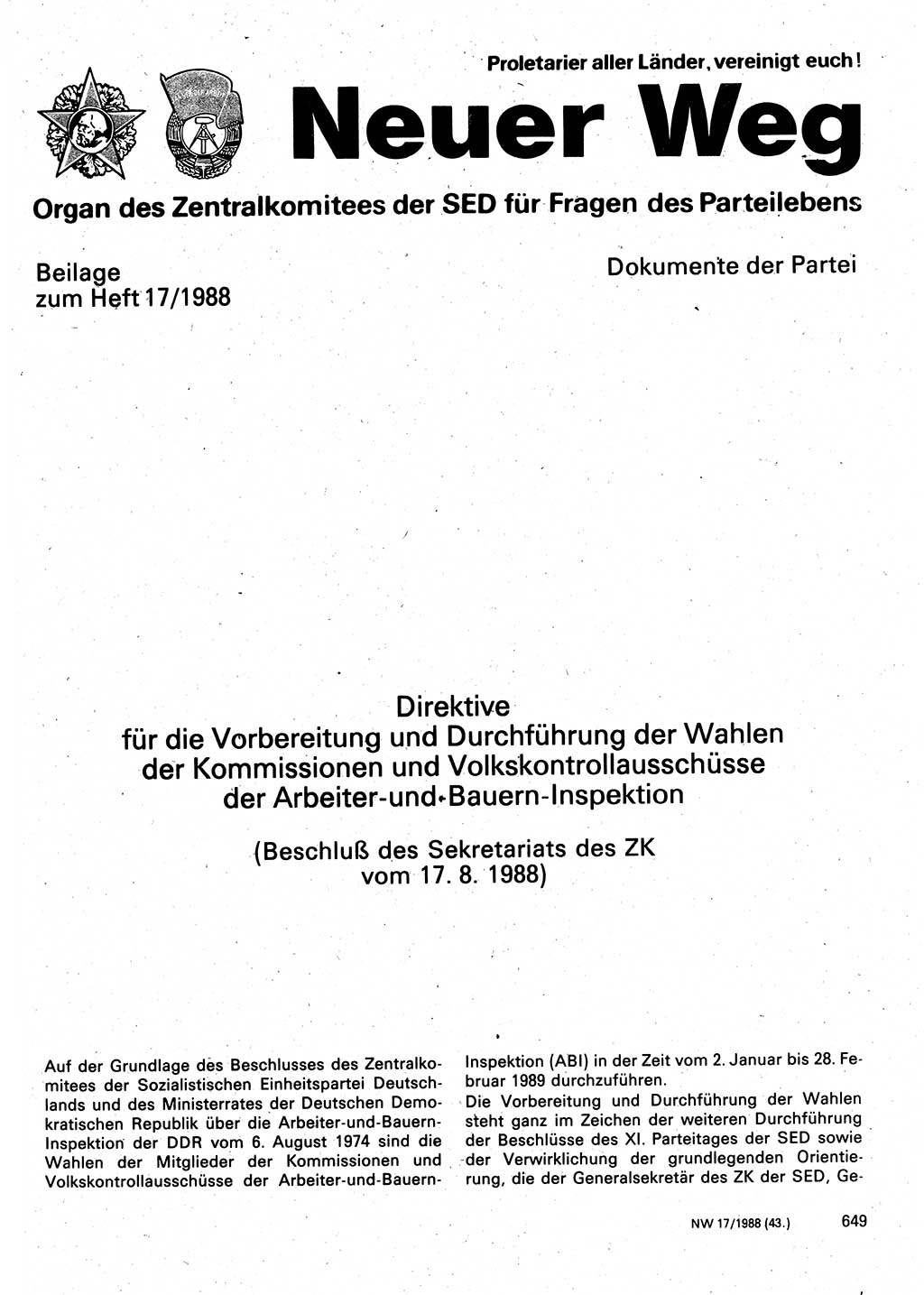 Proletarier aller Länder, vereinigt euch!

Neuer Weg

Organ des Zentralkomitees der SED für Fragen des Parteilebens

Beilage
zum Heft 17/1988

Dokumente der Partei

Direktive
für die Vorbereitung und Durchführung der Wahlen der Kommissionen und Volkskontrollausschüsse der Arbeiter-und-Bauern-Inspektion

(Beschluß des Sekretariats des ZK vom 17. 8. 1988)

Auf der Grundlage des Beschlusses des Zentralkomitees der Sozialistischen Einheitspartei Deutschlands und des Ministerrates der Deutschen Demokratischen Republik über die Arbeiter-und-Bauern-Inspektion der DDR vom 6. August 1974 sind die Wahlen der Mitglieder der Kommissionen und Volkskontrollausschüsse der Arbeiter-und-Bauern-Inspektion (ABI) in der Zeit vom 2. Januar bis 28. Februar 1989 durchzuführen.

Die Vorbereitung und Durchführung der Wahlen steht ganz im Zeichen der weiteren Durchführung der Beschlüsse des XI. Parteitages der SED sowie der Verwirklichung der grundlegenden Orientierung, die der Generalsekretär des ZK der SED, Ge-

NW 17/1988 (43.) 649